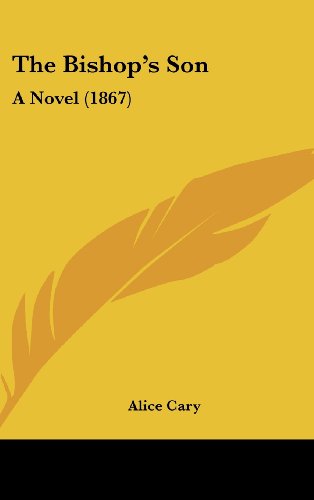 The Bishop's Son

A Novel (1867)

Alice Cary